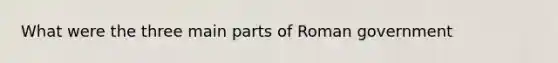 What were the three main parts of Roman government